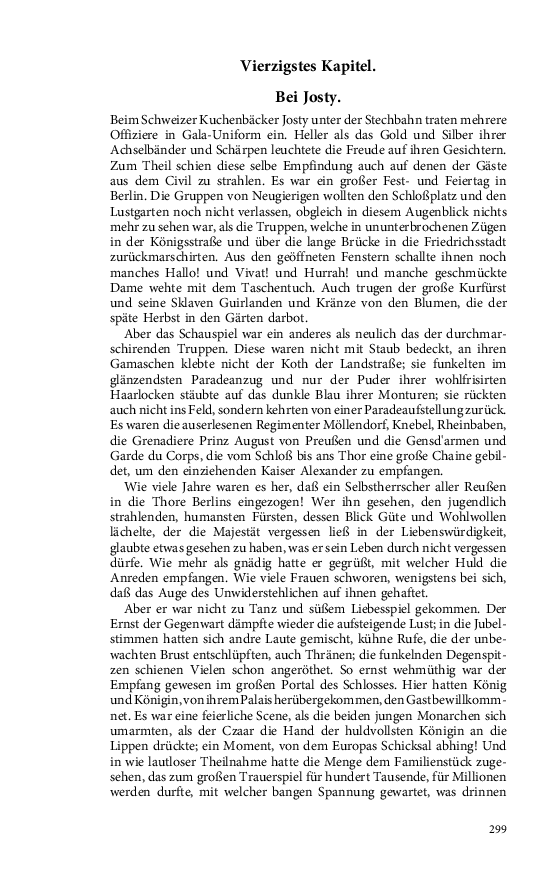 Vierzigstes Kapitel.

Bei Josty.

Beim Schweizer Kuchenbäcker Josty unter der Stechbahn traten mehrere Offiziere in Gala-Uniform ein. Heller als das Gold und Silber ihrer Achselbänder und Schärpen leuchtete die Freude auf ihren Gesichtern. Zum Theil schien diese selbe Empfindung auch auf denen der Gäste aus dem Civil zu strahlen. Es war ein großer Fest- und Feiertag in Berlin. Die Gruppen von Neugierigen wollten den Schloßplatz und den Lustgarten noch nicht verlassen, obgleich in diesem Augenblick nichts mehr zu sehen war, als die Truppen, welche in ununterbrochenen Zügen in der Königsstraße und über die lange Brücke in die Friedrichsstadt zurückmarschirten. Aus den geöffneten Fenstern schallte ihnen noch manches Hallo! und Vivat! und Hurrah! und manche geschmückte Dame wehte mit dem Taschentuch. Auch trugen der große Kurfürst und seine Sklaven Guirlanden und Kränze von den Blumen, die der späte Herbst in den Gärten darbot.

Aber das Schauspiel war ein anderes als neulich das der durchmarschirenden Truppen. Diese waren nicht mit Staub bedeckt, an ihren Gamaschen klebte nicht der Koth der Landstraße; sie funkelten im glänzendsten Paradeanzug und nur der Puder ihrer wohlfrisirten Haarlocken stäubte auf das dunkle Blau ihrer Monturen; sie rückten auch nicht ins Feld, sondern kehrten von einer Paradeaufstellung zurück. Es waren die auserlesenen Regimenter Möllendorf, Knebel, Rheinbaben, die Grenadiere Prinz August von Preußen und die Gensd'armen und Garde du Corps, die vom Schloß bis ans Thor eine große Chaine gebildet, um den einziehenden Kaiser Alexander zu empfangen.

Wie viele Jahre waren es her, daß ein Selbstherrscher aller Reußen in die Thore Berlins eingezogen! Wer ihn gesehen, den jugendlich strahlenden, humansten Fürsten, dessen Blick Güte und Wohlwollen lächelte, der die Majestät vergessen ließ in der Liebenswürdigkeit, glaubte etwas gesehen zu haben, was er sein Leben durch nicht vergessen dürfe. Wie mehr als gnädig hatte er gegrüßt, mit welcher Huld die Anreden empfangen. Wie viele Frauen schworen, wenigstens bei sich, daß das Auge des Unwiderstehlichen auf ihnen gehaftet.

Aber er war nicht zu Tanz und süßem Liebesspiel gekommen. Der Ernst der Gegenwart dämpfte wieder die aufsteigende Lust; in die Jubelstimmen hatten sich andre Laute gemischt, kühne Rufe, die der unbewachten Brust entschlüpften, auch Thränen; die funkelnden Degenspitzen schienen Vielen schon angeröthet. So ernst wehmüthig war der Empfang gewesen im großen Portal des Schlosses. Hier hatten König und Königin, von ihrem Palais herübergekommen, den Gast bewillkommnet. Es war eine feierliche Scene, als die beiden jungen Monarchen sich umarmten, als der Czaar die Hand der huldvollsten Königin an die Lippen drückte; ein Moment, von dem Europas Schicksal abhing! Und in wie lautloser Theilnahme hatte die Menge dem Familienstück zugesehen, das zum großen Trauerspiel für hundert Tausende, für Millionen werden durfte, mit welcher bangen Spannung gewartet, was drinnen

299